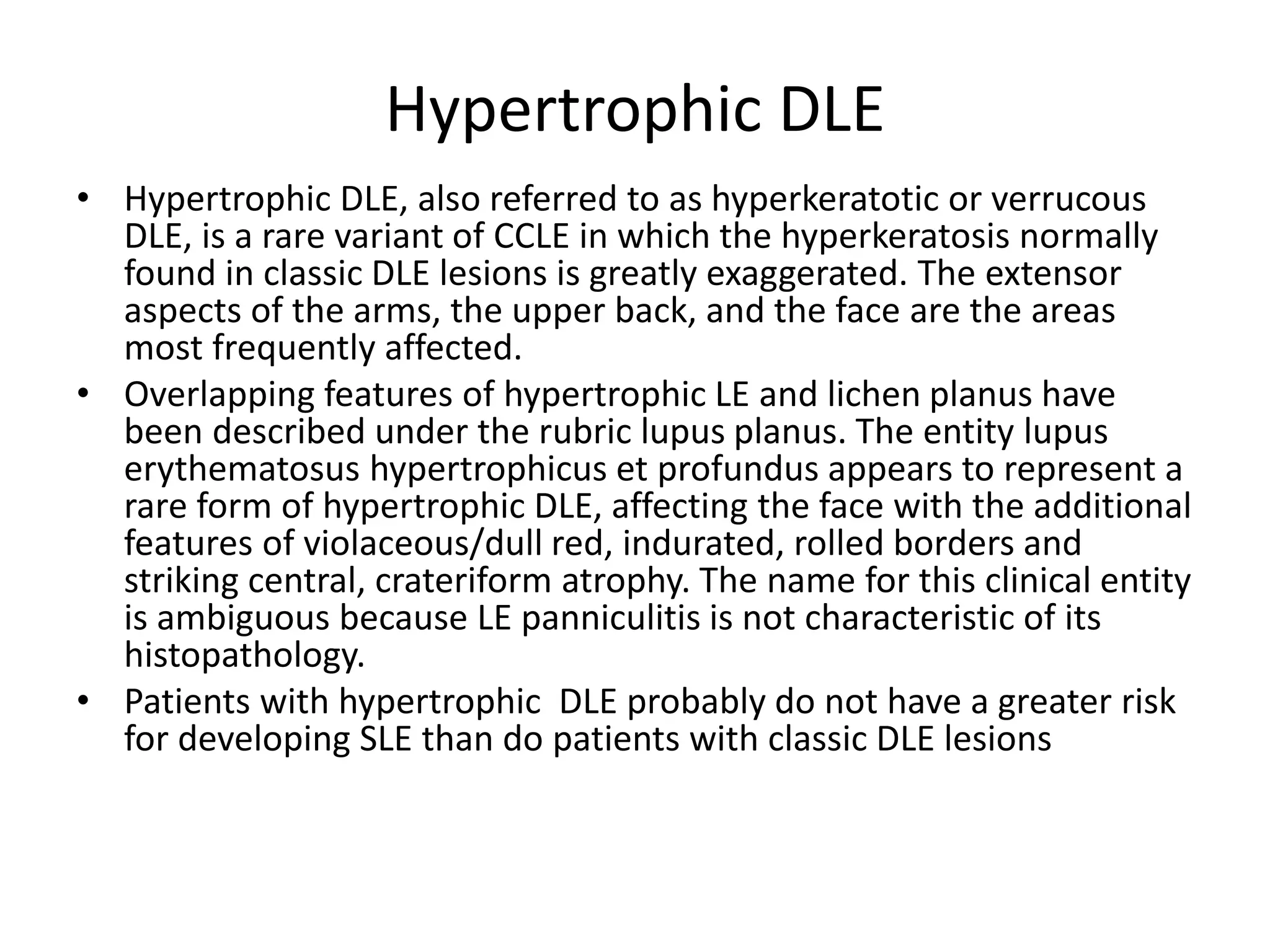 Hypertrophic DLE

• Hypertrophic DLE, also referred to as hyperkeratotic or verrucous DLE, is a rare variant of CCLE in which the hyperkeratosis normally found in classic DLE lesions is greatly exaggerated. The extensor aspects of the arms, the upper back, and the face are the areas most frequently affected.
• Overlapping features of hypertrophic LE and lichen planus have been described under the rubric lupus planus. The entity lupus erythematosus hypertrophicus et profundus appears to represent a rare form of hypertrophic DLE, affecting the face with the additional features of violaceous/dull red, indurated, rolled borders and striking central, crateriform atrophy. The name for this clinical entity is ambiguous because LE panniculitis is not characteristic of its histopathology.
• Patients with hypertrophic DLE probably do not have a greater risk for developing SLE than do patients with classic DLE lesions